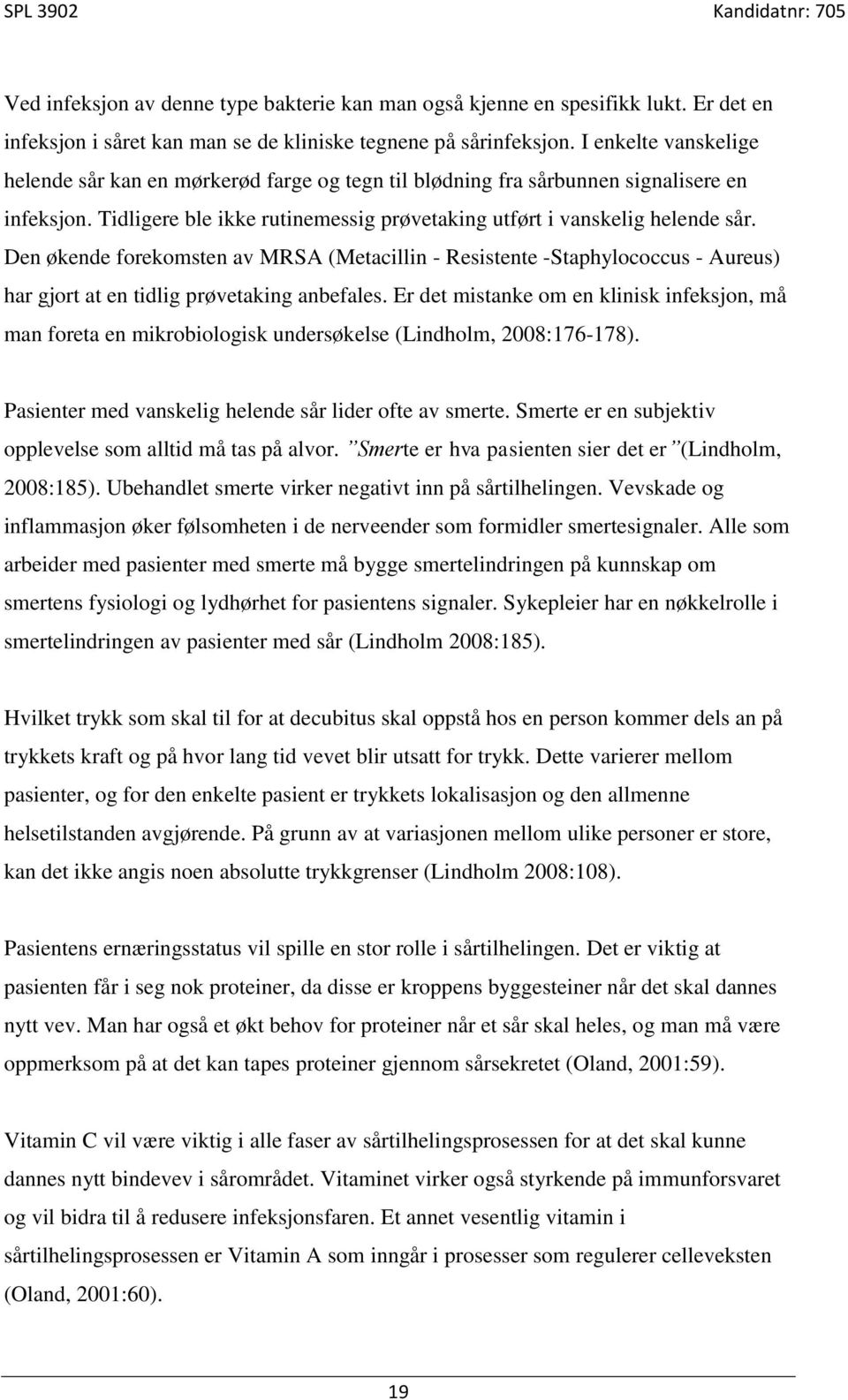 SPL 3902 Kandidatnr: 705

Ved infeksjon av denne type bakterie kan man også kjenne en spesifikk lukt. Er det en infeksjon i såret kan man se de kliniske tegnene på sårinfeksjon. I enkelte vanskelige helende sår kan en mørkerød farge og tegn til blødning fra sårbunnen signalisere en infeksjon. Tidligere ble ikke rutinemessig prøvetaking utført i vanskelig helende sår. Den økende forekomsten av MRSA (Metacillin - Resistente -Staphylococcus - Aureus) har gjort at en tidlig prøvetaking anbefales. Er det mistanke om en klinisk infeksjon, må man foreta en mikrobiologisk undersøkelse (Lindholm, 2008:176-178).

Pasienter med vanskelig helende sår lider ofte av smerte. Smerte er en subjektiv opplevelse som alltid må tas på alvor. "Smerte er hva pasienten sier det er"(Lindholm, 2008:185). Ubehandlet smerte virker negativt inn på sårtilhelingen. Vevskade og inflammasjon øker følsomheten i de nerveender som formidler smertesignaler. Alle som arbeider med pasienter med smerte må bygge smertelindringen på kunnskap om smertens fysiologi og lydhørhet for pasientens signaler. Sykepleier har en nøkkelrolle i smertelindringen av pasienter med sår (Lindholm 2008:185).

Hvilket trykk som skal til for at decubitus skal oppstå hos en person kommer dels an på trykkets kraft og på hvor lang tid vevet blir utsatt for trykk. Dette varierer mellom pasienter, og for den enkelte pasient er trykkets lokalisasjon og den allmenne helsetilstanden avgjørende. På grunn av at variasjonen mellom ulike personer er store, kan det ikke angis noen absolutte trykkgrenser (Lindholm 2008:108).

Pasientens ernæringsstatus vil spille en stor rolle i sårtilhelingen. Det er viktig at pasienten får i seg nok proteiner, da disse er kroppens byggesteiner når det skal dannes nytt vev. Man har også et økt behov for proteiner når et sår skal heles, og man må være oppmerksom på at det kan tapes proteiner gjennom sårsekretet (Oland, 2001:59).

Vitamin C vil være viktig i alle faser av sårtilhelingsprosessen for at det skal kunne dannes nytt bindevev i sårområdet. Vitaminet virker også styrkende på immunforsvaret og vil bidra til å redusere infeksjonsfaren. Et annet vesentlig vitamin i sårtilhelingsprosessen er Vitamin A som inngår i prosesser som regulerer celleveksten (Oland, 2001:60).

19